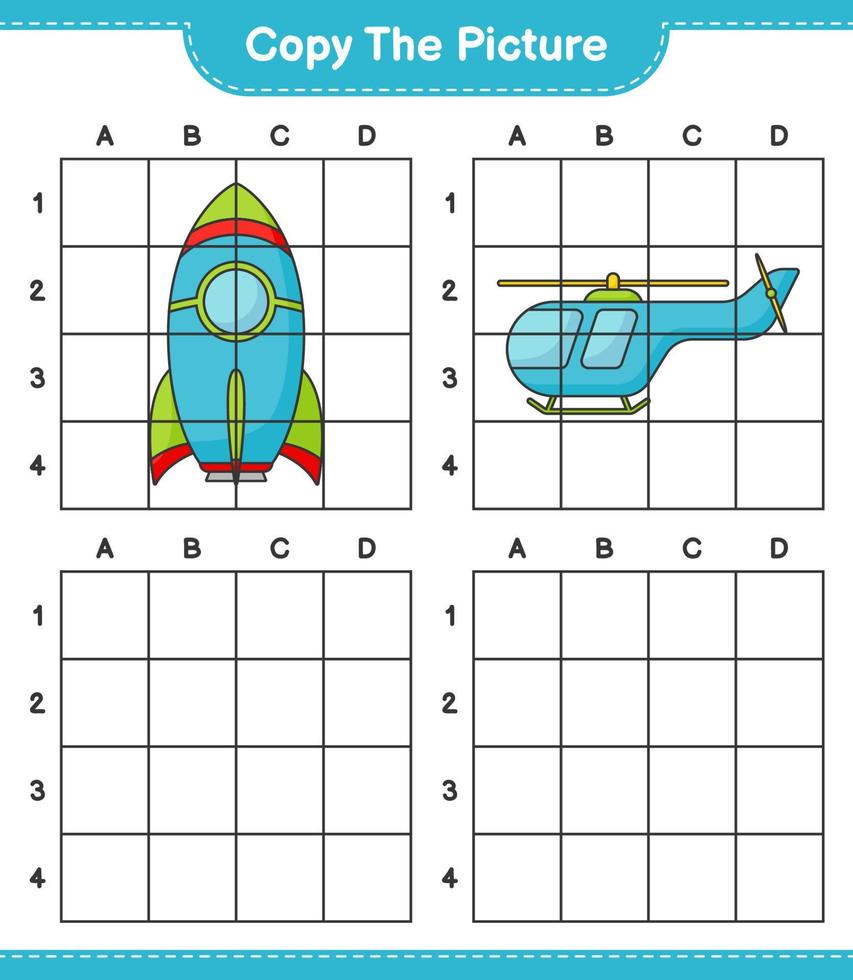 Copy The Picture

A B C D
1
2
3
4

A B C D
1
2
3
4

A B C D
1
2
3
4

A B C D
1
2
3
4